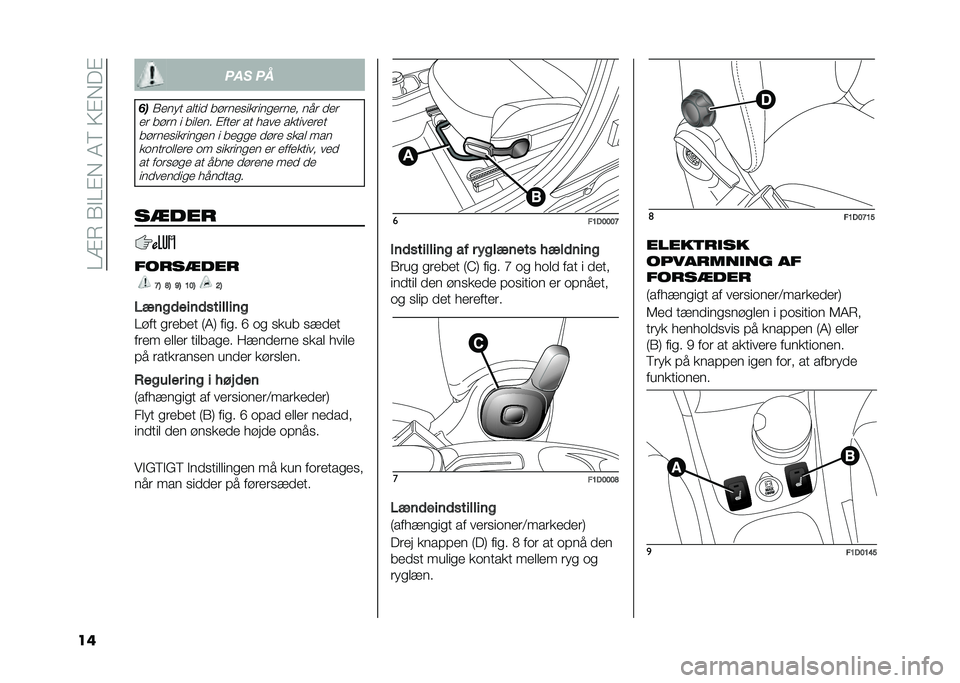 LÆR BILEN AT KENDE

PAS PÅ

6) Benyt altid børnesikringerne, når der er børn i bilen. Efter at have aktiveret børnesikringen i begge døre skal man kontrollere om sikringen er effektiv, ved at forsøge at åbne dørene med de indvendige håndtag.

SÆDER

FORSÆDER

7) 8) 9) 10) 2)

Længdeindstilling

Løft grebet (A) fig. 6 og skub sædet frem eller tilbage. Hænderne skal hvile på ratkransen under kørslen.

Regulering i højden

(afhængigt af versioner/markeder)

Flyt grebet (B) fig. 6 opad eller nedad, indtil den ønskede højde opnås.

VIGTIGT Indstillingen må kun foretages, når man sidder på førersædet.

A

B

6

F1D0007

Indstilling af ryglænets hældning

Brug grebet (C) fig. 7 og hold fat i det, indtil den ønskede position er opnået, og slip det herefter.

C

7

F1D0008

Lændeindstilling

(afhængigt af versioner/markeder)

Drej knappen (D) fig. 8 for at opnå den bedst mulige kontakt mellem ryg og ryglæn.

D

8

F1D0715

ELEKTRISK OPVARMNING AF FORSÆDER

(afhængigt af versioner/markeder)

Med tændingsnøglen i position MAR, tryk henholdsvis på knappen (A) eller (B) fig. 9 for at aktivere funktionen. Tryk på knappen igen for, at afbryde funktionen.

A

B

9

F1D0145

14

carmanualsonline.info